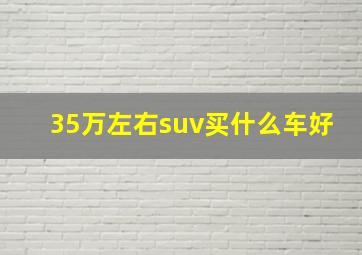 35万左右suv买什么车好